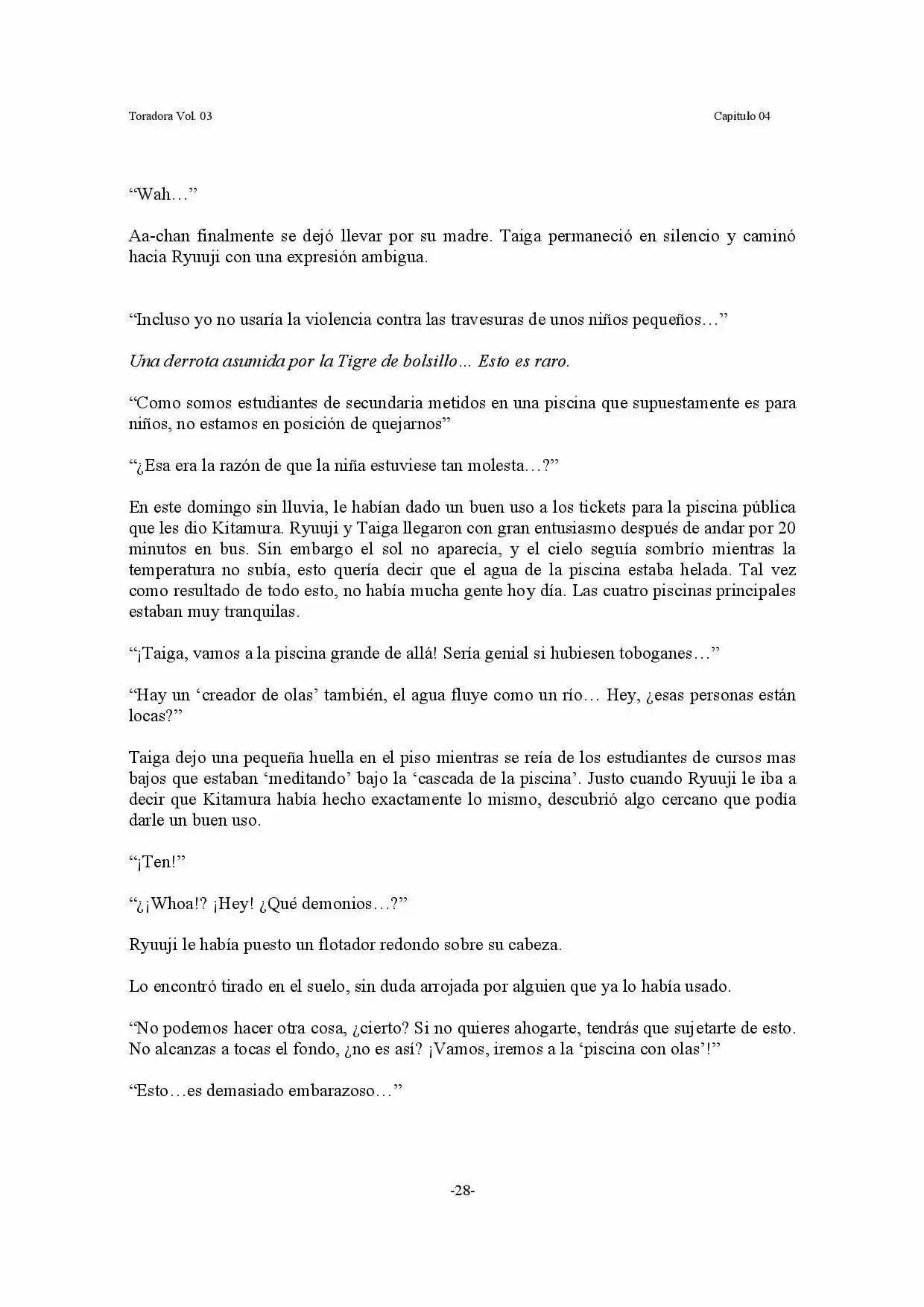 Toradora Vol. 03

Capitulo 04

“Wah…”

Aa-chan finalmente se dejó llevar por su madre. Taiga permaneció en silencio y caminó hacia Ryuuji con una expresión ambigua.

“Incluso yo no usaría la violencia contra las travesuras de unos niños pequeños…”

Una derrota asumida por la Tigre de bolsillo… Esto es raro.

“Como somos estudiantes de secundaria metidos en una piscina que supuestamente es para niños, no estamos en posición de quejarnos”

“¿Esa era la razón de que la niña estuviese tan molesta…?”

En este domingo sin lluvia, le habían dado un buen uso a los tickets para la piscina pública que les dio Kitamura. Ryuuji y Taiga llegaron con gran entusiasmo después de andar por 20 minutos en bus. Sin embargo el sol no aparecía, y el cielo seguía sombrío mientras la temperatura no subía, esto quería decir que el agua de la piscina estaba helada. Tal vez como resultado de todo esto, no había mucha gente hoy día. Las cuatro piscinas principales estaban muy tranquilas.

“¡Taiga, vamos a la piscina grande de allá! Sería genial si hubiesen toboganes…”

“Hay un ‘creador de olas’ también, el agua fluye como un río… Hey, ¿esas personas están locas?”

Taiga dejo una pequeña huella en el piso mientras se reía de los estudiantes de cursos mas bajos que estaban ‘meditando’ bajo la ‘cascada de la piscina’. Justo cuando Ryuuji le iba a decir que Kitamura había hecho exactamente lo mismo, descubrió algo cercano que podía darle un buen uso.

“¡Ten!”

“¿¡Whoa!? ¡Hey! ¿Qué demonios…?”

Ryuuji le había puesto un flotador redondo sobre su cabeza.

Lo encontró tirado en el suelo, sin duda arrojada por alguien que ya lo había usado.

“No podemos hacer otra cosa, ¿cierto? Si no quieres ahogarte, tendrás que sujetarte de esto. No alcanzas a tocas el fondo, ¿no es así? ¡Vamos, iremos a la ‘piscina con olas’!”

“Esto…es demasiado embarazoso…”

-28-